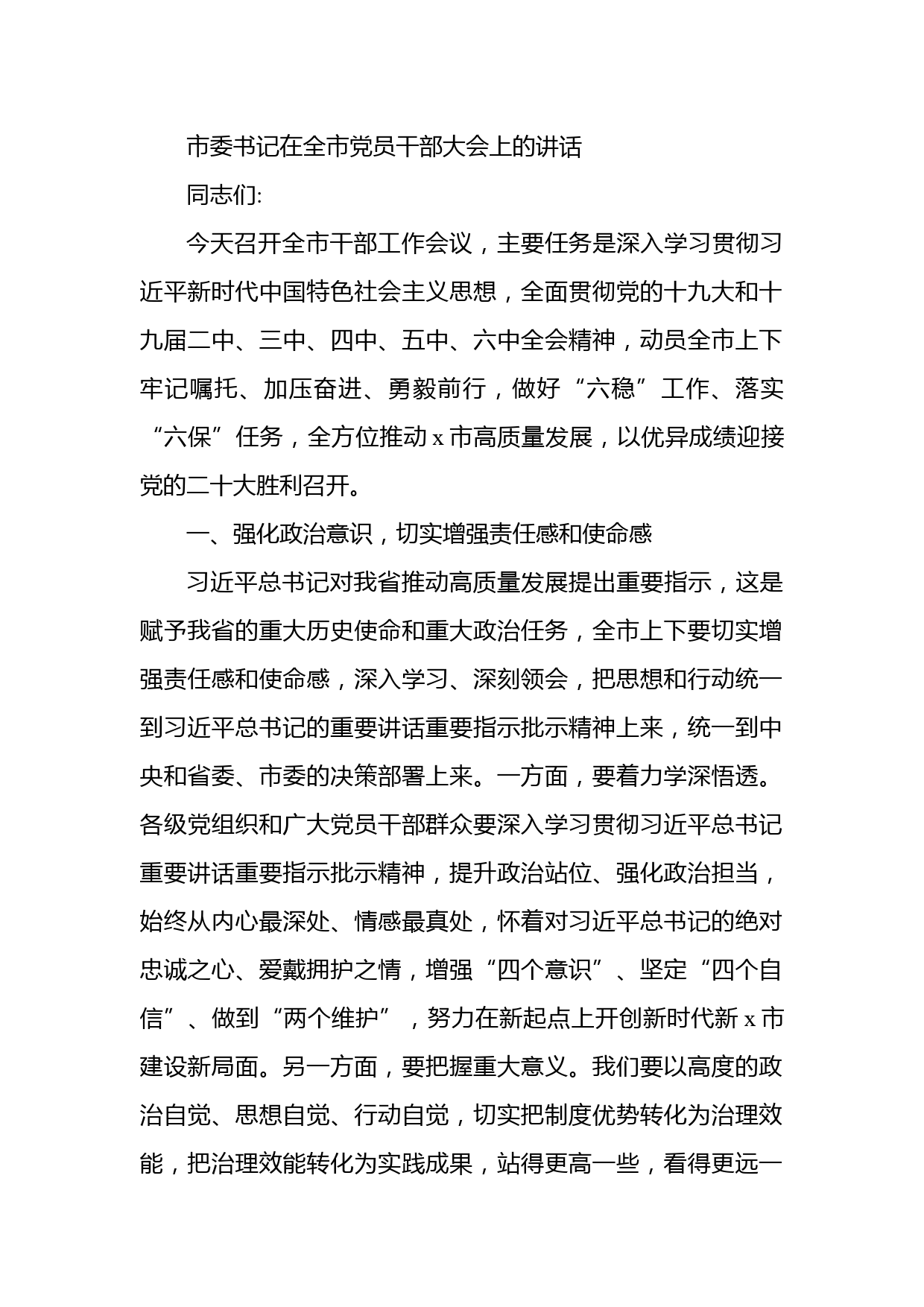 市委书记在全市党员干部大会上的讲话

同志们:

今天召开全市干部工作会议，主要任务是深入学习贯彻习近平新时代中国特色社会主义思想，全面贯彻党的十九大和十九届二中、三中、四中、五中、六中全会精神，动员全市上下牢记嘱托、加压奋进、勇毅前行，做好“六稳”工作、落实“六保”任务，全方位推动x市高质量发展，以优异成绩迎接党的二十大胜利召开。

一、强化政治意识，切实增强责任感和使命感

习近平总书记对我省推动高质量发展提出重要指示，这是赋予我省的重大历史使命和重大政治任务，全市上下要切实增强责任感和使命感，深入学习、深刻领会，把思想和行动统一到习近平总书记的重要讲话重要指示批示精神上来，统一到中央和省委、市委的决策部署上来。一方面，要着力学深悟透。各级党组织和广大党员干部群众要深入学习贯彻习近平总书记重要讲话重要指示批示精神，提升政治站位、强化政治担当，始终从内心最深处、情感最真处，怀着对习近平总书记的绝对忠诚之心、爱戴拥护之情，增强“四个意识”、坚定“四个自信”、做到“两个维护”，努力在新起点上开创新时代新x市建设新局面。另一方面，要把握重大意义。我们要以高度的政治自觉、思想自觉、行动自觉，切实把制度优势转化为治理效能，把治理效能转化为实践成果，站得更高一些，看得更远一